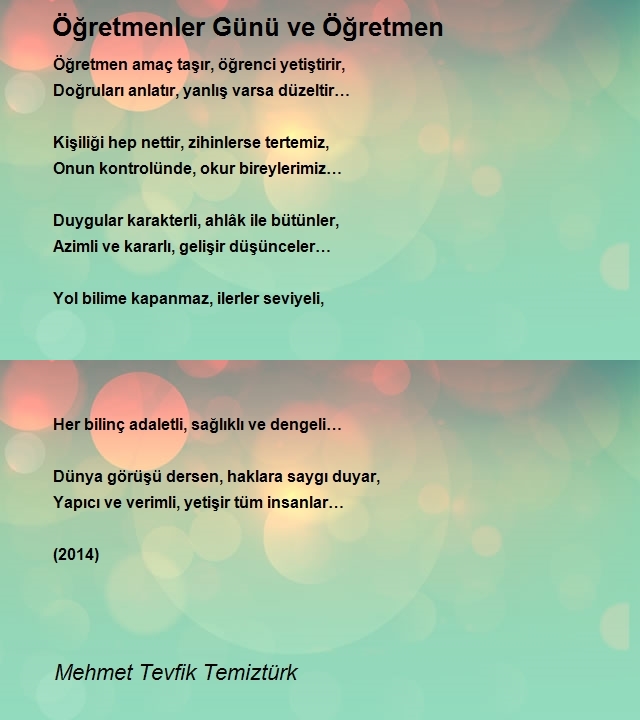 Öğretmenler Günü ve Öğretmen

Öğretmen amaç taşır, öğrenci yetiştirir,
Doğruları anlatır, yanlış varsa düzeltir…

Kişiliği hep nettir, zihinlerse tertemiz,
Onun kontrolünde, okur bireylerimiz…

Duygular karakterli, ahlâk ile bütünler,
Azimli ve kararlı, gelişir düşünceler…

Yol bilime kapanmaz, ilerler seviyeli,

Her bilinç adaletli, sağlıklı ve dengeli…

Dünya görüşü dersen, haklara saygı duyar,
Yapıcı ve verimli, yetişir tüm insanlar…

(2014)

Mehmet Tevfik Temiztürk